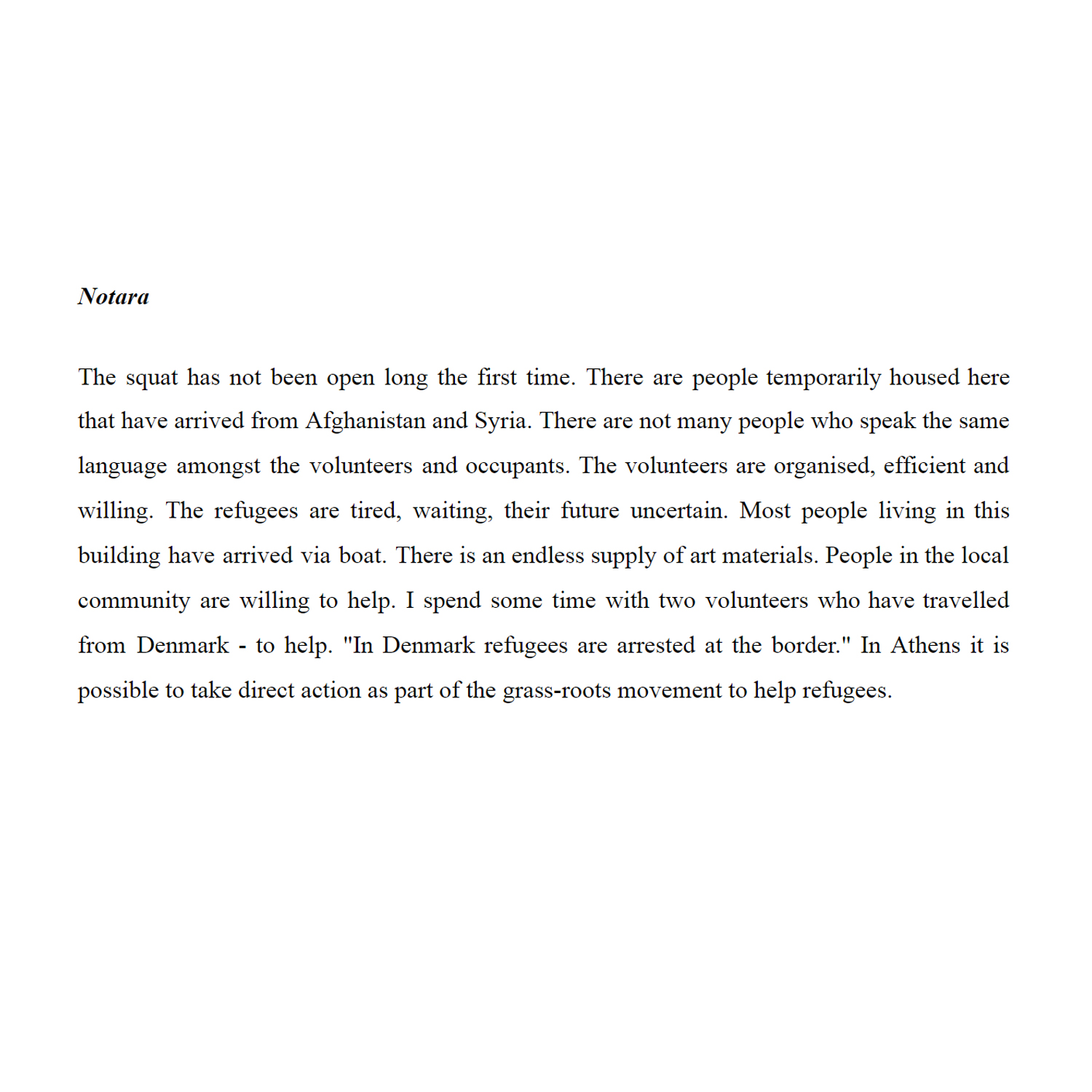 Notara

The squat has not been open long the first time. There are people temporarily housed here that have arrived from Afghanistan and Syria. There are not many people who speak the same language amongst the volunteers and occupants. The volunteers are organised, efficient and willing. The refugees are tired, waiting, their future uncertain. Most people living in this building have arrived via boat. There is an endless supply of art materials. People in the local community are willing to help. I spend some time with two volunteers who have travelled from Denmark - to help. "In Denmark refugees are arrested at the border." In Athens it is possible to take direct action as part of the grass-roots movement to help refugees.